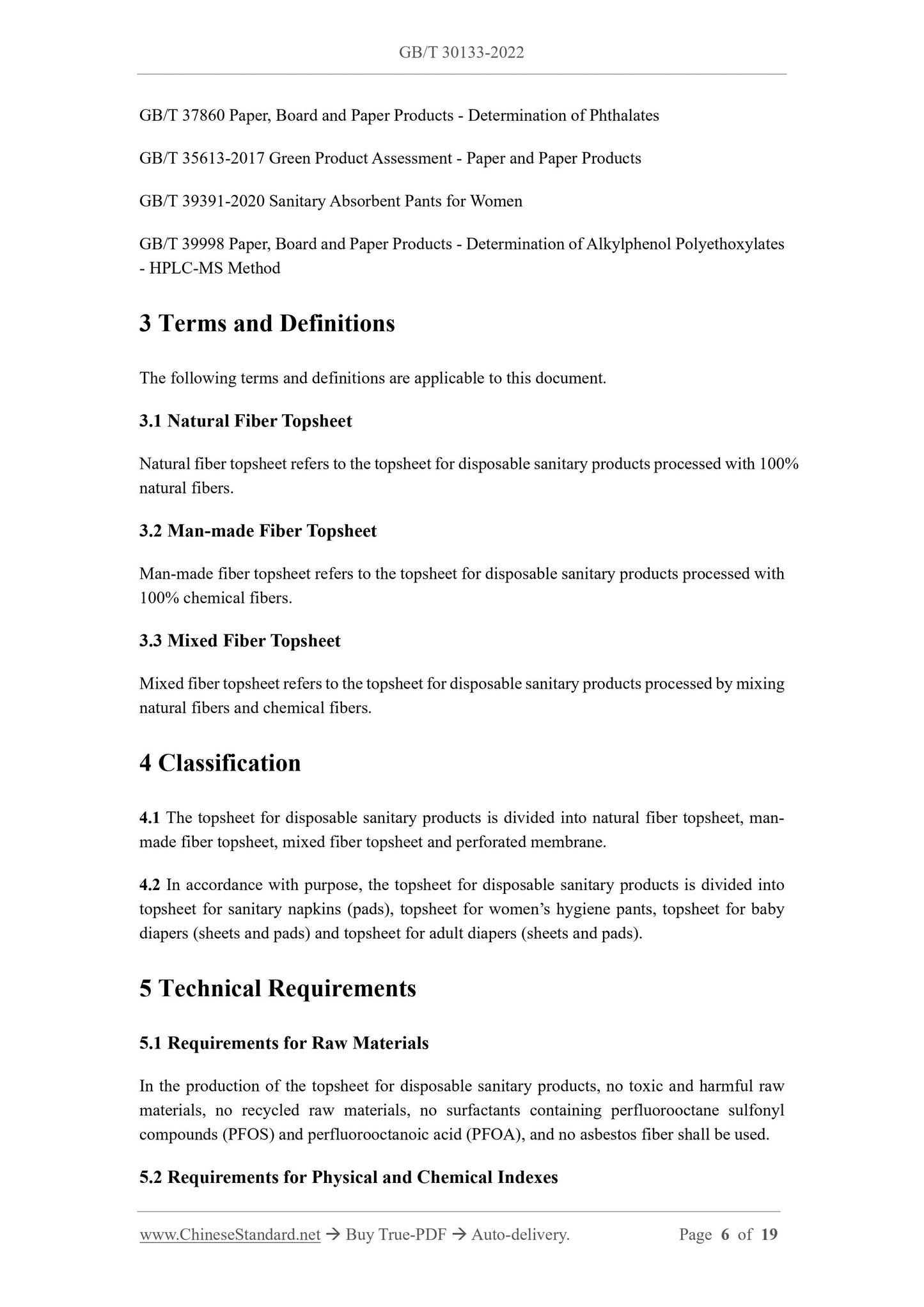 GB/T 30133-2022

GB/T 37860 Paper, Board and Paper Products - Determination of Phthalates

GB/T 35613-2017 Green Product Assessment - Paper and Paper Products

GB/T 39391-2020 Sanitary Absorbent Pants for Women

GB/T 39998 Paper, Board and Paper Products - Determination of Alkylphenol Polyethoxylates - HPLC-MS Method

3 Terms and Definitions

The following terms and definitions are applicable to this document.

3.1 Natural Fiber Topsheet

Natural fiber topsheet refers to the topsheet for disposable sanitary products processed with 100% natural fibers.

3.2 Man-made Fiber Topsheet

Man-made fiber topsheet refers to the topsheet for disposable sanitary products processed with 100% chemical fibers.

3.3 Mixed Fiber Topsheet

Mixed fiber topsheet refers to the topsheet for disposable sanitary products processed by mixing natural fibers and chemical fibers.

4 Classification

4.1 The topsheet for disposable sanitary products is divided into natural fiber topsheet, man-made fiber topsheet, mixed fiber topsheet and perforated membrane.

4.2 In accordance with purpose, the topsheet for disposable sanitary products is divided into topsheet for sanitary napkins (pads), topsheet for women's hygiene pants, topsheet for baby diapers (sheets and pads) and topsheet for adult diapers (sheets and pads).

5 Technical Requirements

5.1 Requirements for Raw Materials

In the production of the topsheet for disposable sanitary products, no toxic and harmful raw materials, no recycled raw materials, no surfactants containing perfluorooctane sulfonyl compounds (PFOS) and perfluorooctanoic acid (PFOA), and no asbestos fiber shall be used.

5.2 Requirements for Physical and Chemical Indexes

www.ChineseStandard.net → Buy True-PDF → Auto-delivery. Page 6 of 19